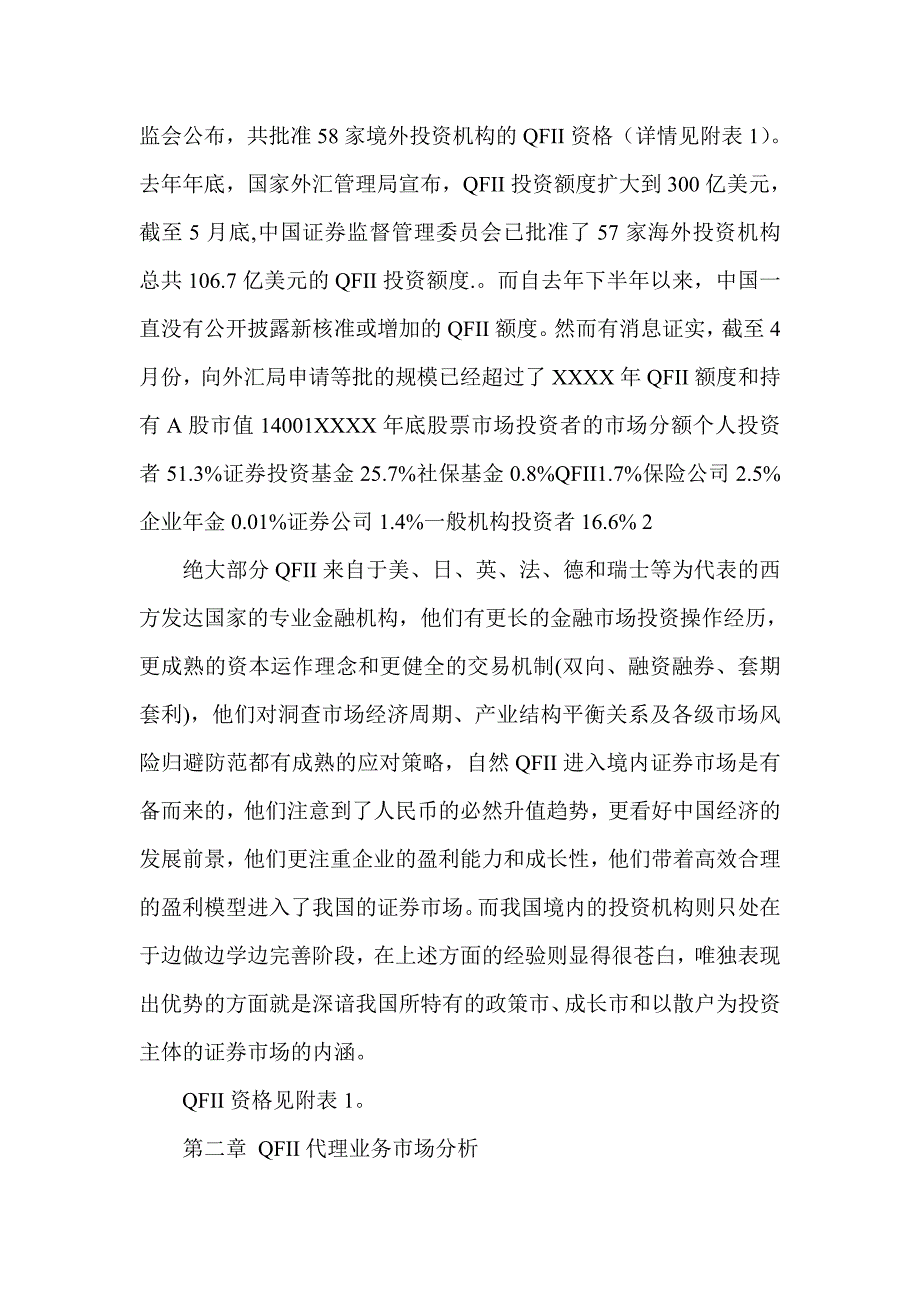 监会公布，共批准 58 家境外投资机构的 QFII 资格（详情见附表 1）。去年年底，国家外汇管理局宣布，QFII 投资额度扩大到 300 亿美元，截至 5 月底,中国证券监督管理委员会已批准了 57 家海外投资机构总共 106.7 亿美元的 QFII 投资额度.。而自去年下半年以来，中国一直没有公开披露新核准或增加的 QFII 额度。然而有消息证实，截至 4 月份，向外汇局申请等批的规模已经超过了 XXXX 年 QFII 额度和持有 A 股市值 14001XXXX 年底股票市场投资者的市场分额个人投资者 51.3%证券投资基金 25.7%社保基金 0.8%QFII1.7%保险公司 2.5%企业年金 0.01%证券公司 1.4%一般机构投资者 16.6% 2

绝大部分 QFII 来自于美、日、英、法、德和瑞士等为代表的西方发达国家的专业金融机构，他们有更长的金融市场投资操作经历，更成熟的资本运作理念和更健全的交易机制(双向、融资融券、套期套利)，他们对洞查市场经济周期、产业结构平衡关系及各级市场风险归避防范都有成熟的应对策略，自然 QFII 进入境内证券市场是有备而来的，他们注意到了人民币的必然升值趋势，更看好中国经济的发展前景，他们更注重企业的盈利能力和成长性，他们带着高效合理的盈利模型进入了我国的证券市场。而我国境内的投资机构则只处在于边做边学边完善阶段，在上述方面的经验则显得很苍白，唯独表现出优势的方面就是深谙我国所特有的政策市、成长市和以散户为投资主体的证券市场的内涵。

QFII 资格见附表 1。

第二章 QFII 代理业务市场分析